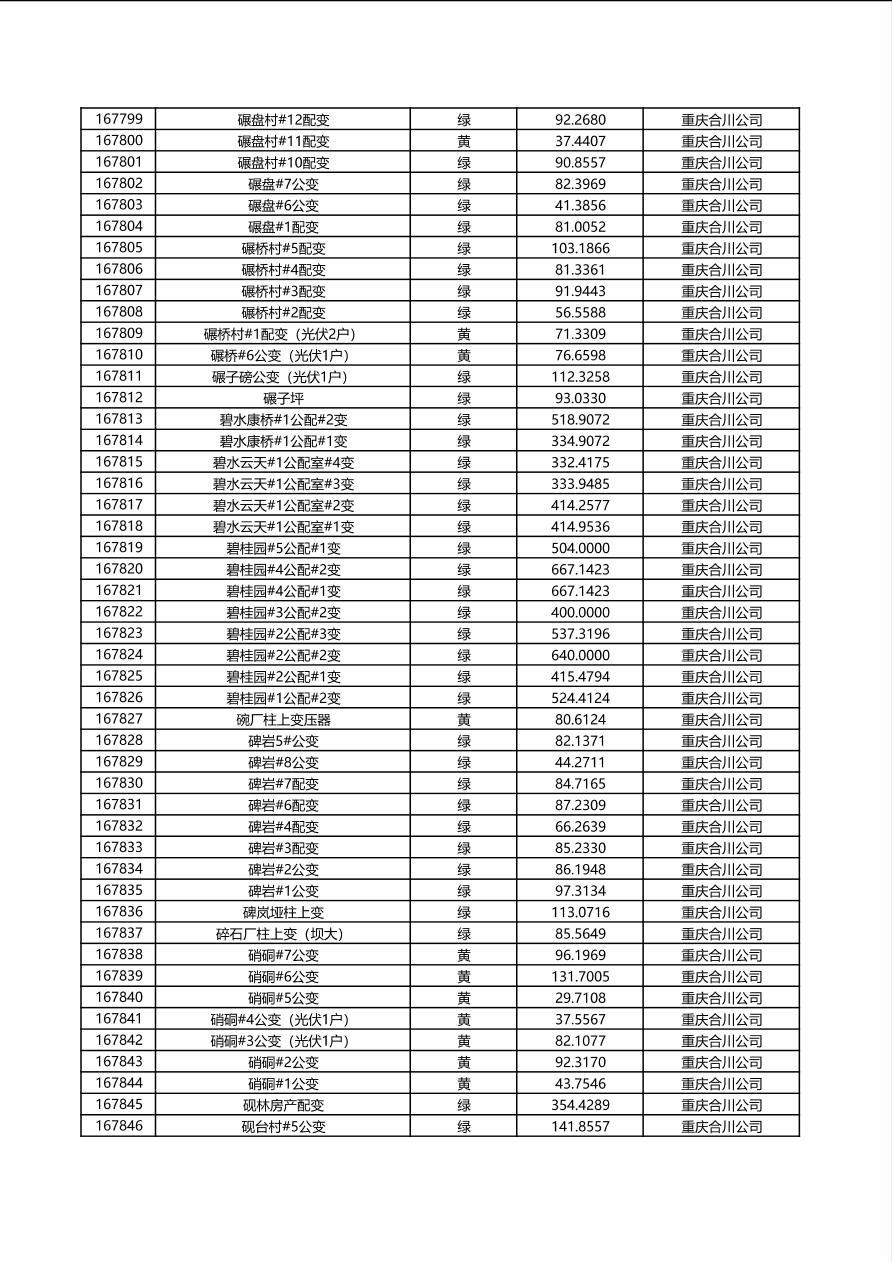 | 167799 | 碾盘村#12配变 | 绿 | 92.2680 | 重庆合川公司 |
|---|---|---|---|---|
| 167800 | 碾盘村#11配变 | 黄 | 37.4407 | 重庆合川公司 |
| 167801 | 碾盘村#10配变 | 绿 | 90.8557 | 重庆合川公司 |
| 167802 | 碾盘#7公变 | 绿 | 82.3969 | 重庆合川公司 |
| 167803 | 碾盘#6公变 | 绿 | 41.3856 | 重庆合川公司 |
| 167804 | 碾盘#1配变 | 绿 | 81.0052 | 重庆合川公司 |
| 167805 | 碾桥村#5配变 | 绿 | 103.1866 | 重庆合川公司 |
| 167806 | 碾桥村#4配变 | 绿 | 81.3361 | 重庆合川公司 |
| 167807 | 碾桥村#3配变 | 绿 | 91.9443 | 重庆合川公司 |
| 167808 | 碾桥村#2配变 | 绿 | 56.5588 | 重庆合川公司 |
| 167809 | 碾桥村#1配变（光伏2户） | 黄 | 71.3309 | 重庆合川公司 |
| 167810 | 碾桥#6公变（光伏1户） | 黄 | 76.6598 | 重庆合川公司 |
| 167811 | 碾子磅公变（光伏1户） | 绿 | 112.3258 | 重庆合川公司 |
| 167812 | 碾子坪 | 绿 | 93.0330 | 重庆合川公司 |
| 167813 | 碧水康桥#1公配#2变 | 绿 | 518.9072 | 重庆合川公司 |
| 167814 | 碧水康桥#1公配#1变 | 绿 | 334.9072 | 重庆合川公司 |
| 167815 | 碧水云天#1公配室#4变 | 绿 | 332.4175 | 重庆合川公司 |
| 167816 | 碧水云天#1公配室#3变 | 绿 | 333.9485 | 重庆合川公司 |
| 167817 | 碧水云天#1公配室#2变 | 绿 | 414.2577 | 重庆合川公司 |
| 167818 | 碧水云天#1公配室#1变 | 绿 | 414.9536 | 重庆合川公司 |
| 167819 | 碧桂园#5公配#1变 | 绿 | 504.0000 | 重庆合川公司 |
| 167820 | 碧桂园#4公配#2变 | 绿 | 667.1423 | 重庆合川公司 |
| 167821 | 碧桂园#4公配#1变 | 绿 | 667.1423 | 重庆合川公司 |
| 167822 | 碧桂园#3公配#2变 | 绿 | 400.0000 | 重庆合川公司 |
| 167823 | 碧桂园#2公配#3变 | 绿 | 537.3196 | 重庆合川公司 |
| 167824 | 碧桂园#2公配#2变 | 绿 | 640.0000 | 重庆合川公司 |
| 167825 | 碧桂园#2公配#1变 | 绿 | 415.4794 | 重庆合川公司 |
| 167826 | 碧桂园#1公配#2变 | 绿 | 524.4124 | 重庆合川公司 |
| 167827 | 碗厂柱上变压器 | 黄 | 80.6124 | 重庆合川公司 |
| 167828 | 碑岩5#公变 | 绿 | 82.1371 | 重庆合川公司 |
| 167829 | 碑岩#8公变 | 绿 | 44.2711 | 重庆合川公司 |
| 167830 | 碑岩#7配变 | 绿 | 84.7165 | 重庆合川公司 |
| 167831 | 碑岩#6配变 | 绿 | 87.2309 | 重庆合川公司 |
| 167832 | 碑岩#4配变 | 绿 | 66.2639 | 重庆合川公司 |
| 167833 | 碑岩#3配变 | 绿 | 85.2330 | 重庆合川公司 |
| 167834 | 碑岩#2公变 | 绿 | 86.1948 | 重庆合川公司 |
| 167835 | 碑岩#1公变 | 绿 | 97.3134 | 重庆合川公司 |
| 167836 | 碑岚垭柱上变 | 绿 | 113.0716 | 重庆合川公司 |
| 167837 | 碎石厂柱上变（坝大） | 绿 | 85.5649 | 重庆合川公司 |
| 167838 | 硝硐#7公变 | 黄 | 96.1969 | 重庆合川公司 |
| 167839 | 硝硐#6公变 | 黄 | 131.7005 | 重庆合川公司 |
| 167840 | 硝硐#5公变 | 黄 | 29.7108 | 重庆合川公司 |
| 167841 | 硝硐#4公变（光伏1户） | 黄 | 37.5567 | 重庆合川公司 |
| 167842 | 硝硐#3公变（光伏1户） | 黄 | 82.1077 | 重庆合川公司 |
| 167843 | 硝硐#2公变 | 黄 | 92.3170 | 重庆合川公司 |
| 167844 | 硝硐#1公变 | 黄 | 43.7546 | 重庆合川公司 |
| 167845 | 砚林房产配变 | 绿 | 354.4289 | 重庆合川公司 |
| 167846 | 砚台村#5公变 | 绿 | 141.8557 | 重庆合川公司 |